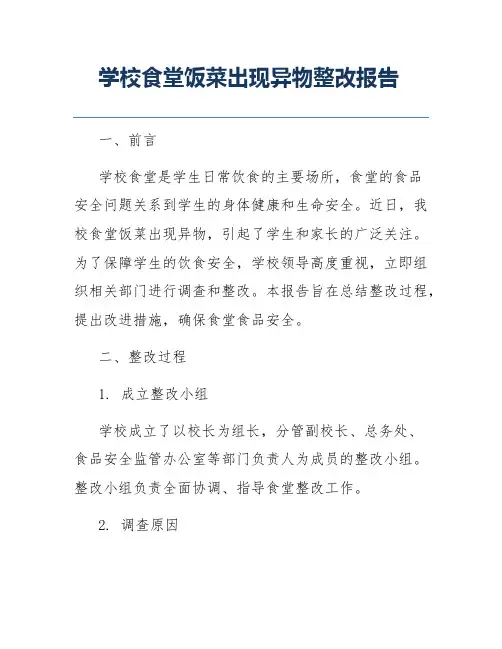 学校食堂饭菜出现异物整改报告

一、前言

学校食堂是学生日常饮食的主要场所，食堂的食品安全问题关系到学生的身体健康和生命安全。近日，我校食堂饭菜出现异物，引起了学生和家长的广泛关注。为了保障学生的饮食安全，学校领导高度重视，立即组织相关部门进行调查和整改。本报告旨在总结整改过程，提出改进措施，确保食堂食品安全。

二、整改过程

1. 成立整改小组

学校成立了以校长为组长，分管副校长、总务处、食品安全监管办公室等部门负责人为成员的整改小组。整改小组负责全面协调、指导食堂整改工作。

2. 调查原因